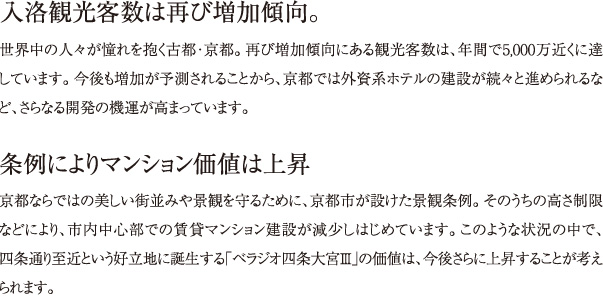 入洛観光客数は再び増加傾向。

世界中の人々が憧れを抱く古都・京都。再び増加傾向にある観光客数は、年間で5,000万近くに達しています。今後も増加が予測されることから、京都では外資系ホテルの建設が続々と進められるなど、さらなる開発の機運が高まっています。

条例によりマンション価値は上昇

京都ならではの美しい街並みや景観を守るために、京都市が設けた景観条例。そのうちの高さ制限などにより、市内中心部での賃貸マンション建設が減少しはじめています。このような状況の中で、四条通り至近という好立地に誕生する「ベラジオ四条大宮III」の価値は、今後さらに上昇することが考えられます。